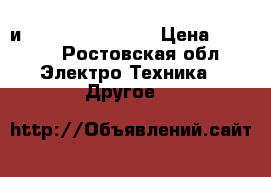 и Цена
Ростовская обл
Электро Техника
Другое

http://Объявлений.сайт